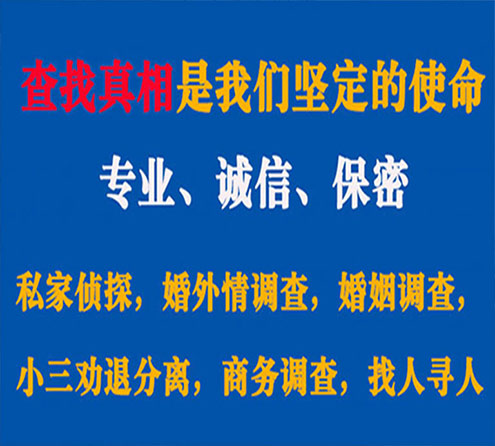 查找真相是我们坚定的使命

专业、诚信、保密

私家侦探，婚外情调查，婚姻调查，

小三劝退分离，商务调查，找人寻人